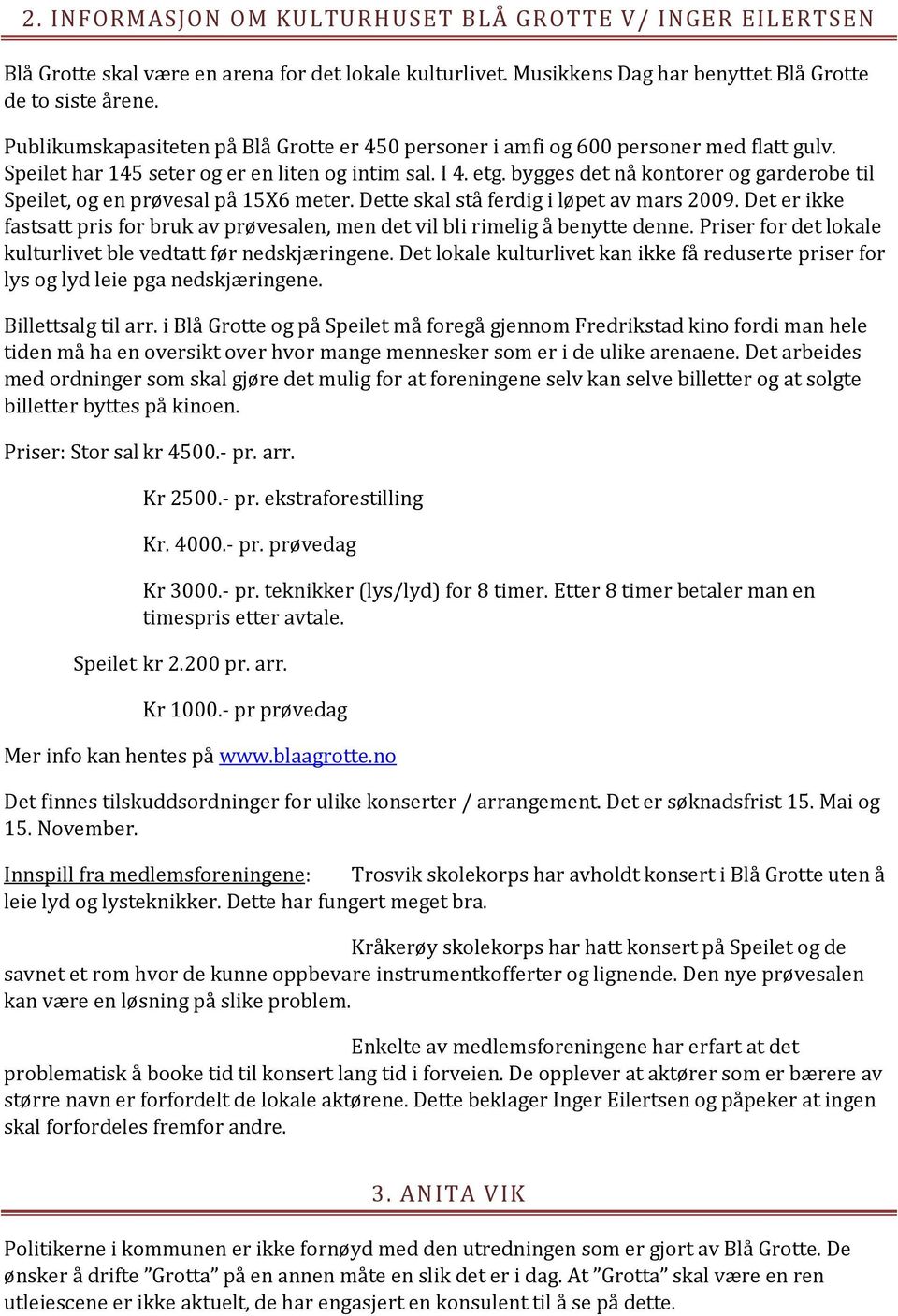 2. INFORMASJON OM KULTURHUSET BLÅ GROTTE V/ INGER EILERTSEN

Blå Grotte skal være en arena for det lokale kulturlivet. Musikkens Dag har benyttet Blå Grotte de to siste årene.

Publikumskapasiteten på Blå Grotte er 450 personer i amfi og 600 personer med flatt gulv. Speilet har 145 seter og er en liten og intim sal. I 4. etg. bygges det nå kontorer og garderobe til Speilet, og en prøvesal på 15X6 meter. Dette skal stå ferdig i løpet av mars 2009. Det er ikke fastsatt pris for bruk av prøvesalen, men det vil bli rimelig å benytte denne. Priser for det lokale kulturlivet ble vedtatt før nedskjæringene. Det lokale kulturlivet kan ikke få reduserte priser for lys og lyd leie pga nedskjæringene.

Billettsalg til arr. i Blå Grotte og på Speilet må foregå gjennom Fredrikstad kino fordi man hele tiden må ha en oversikt over hvor mange mennesker som er i de ulike arenaene. Det arbeides med ordninger som skal gjøre det mulig for at foreningene selv kan selve billetter og at solgte billetter byttes på kinoen.

Priser: Stor sal kr 4500.- pr. arr.

Kr 2500.- pr. ekstraforestilling

Kr. 4000.- pr. prøvedag

Kr 3000.- pr. teknikker (lys/lyd) for 8 timer. Etter 8 timer betaler man en timespris etter avtale.

Speilet kr 2.200 pr. arr.

Kr 1000.- pr prøvedag

Mer info kan hentes på www.blaagrotte.no

Det finnes tilskuddsordninger for ulike konserter / arrangement. Det er søknadsfrist 15. Mai og 15. November.

Innspill fra medlemsforeningene: Trosvik skolekorps har avholdt konsert i Blå Grotte uten å leie lyd og lysteknikker. Dette har fungert meget bra.

Kråkerøy skolekorps har hatt konsert på Speilet og de savnet et rom hvor de kunne oppbevare instrumentkofferter og lignende. Den nye prøvesalen kan være en løsning på slike problem.

Enkelte av medlemsforeningene har erfart at det problematisk å booke tid til konsert lang tid i forveien. De opplever at aktører som er bærere av større navn er forfordelt de lokale aktørene. Dette beklager Inger Eilertsen og påpeker at ingen skal forfordeles fremfor andre.

3. ANITA VIK

Politikerne i kommunen er ikke fornøyd med den utredningen som er gjort av Blå Grotte. De ønsker å drifte ”Grotta” på en annen måte en slik det er i dag. At ”Grotta” skal være en ren utleiescene er ikke aktuelt, de har engasjert en konsulent til å se på dette.